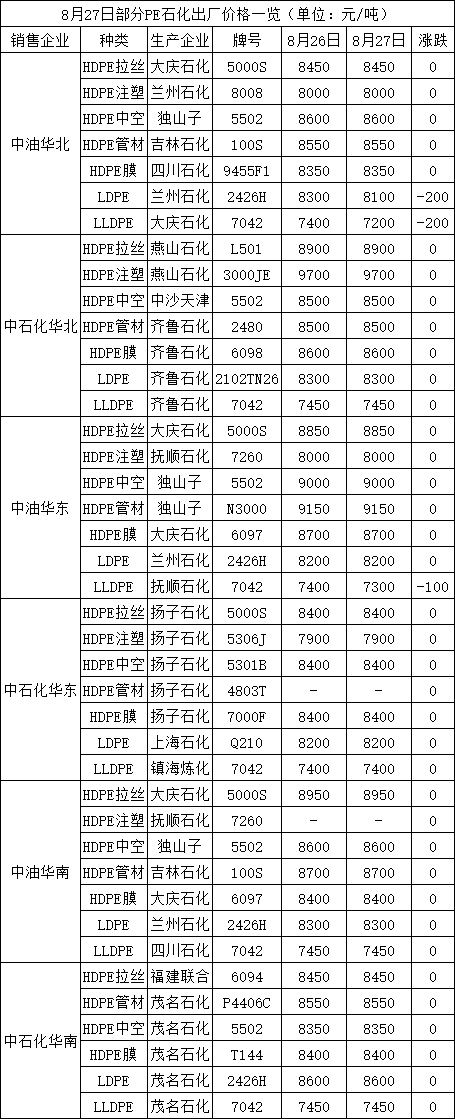 8月27日部分PE石化出厂价格一览（单位：元/吨）

| 销售企业 | 种类 | 生产企业 | 牌号 | 8月26日 | 8月27日 | 涨跌 |
|---|---|---|---|---|---|---|
| 中油华北 | HDPE拉丝 | 大庆石化 | 5000S | 8450 | 8450 | 0 |
| | HDPE注塑 | 兰州石化 | 8008 | 8000 | 8000 | 0 |
| | HDPE中空 | 独山子 | 5502 | 8600 | 8600 | 0 |
| | HDPE管材 | 吉林石化 | 100S | 8550 | 8550 | 0 |
| | HDPE膜 | 四川石化 | 9455F1 | 8350 | 8350 | 0 |
| | LDPE | 兰州石化 | 2426H | 8300 | 8100 | -200 |
| | LLDPE | 大庆石化 | 7042 | 7400 | 7200 | -200 |
| 中石化华北 | HDPE拉丝 | 燕山石化 | L501 | 8900 | 8900 | 0 |
| | HDPE注塑 | 燕山石化 | 3000JE | 9700 | 9700 | 0 |
| | HDPE中空 | 中沙天津 | 5502 | 8500 | 8500 | 0 |
| | HDPE管材 | 齐鲁石化 | 2480 | 8500 | 8500 | 0 |
| | HDPE膜 | 齐鲁石化 | 6098 | 8600 | 8600 | 0 |
| | LDPE | 齐鲁石化 | 2102TN26 | 8300 | 8300 | 0 |
| | LLDPE | 齐鲁石化 | 7042 | 7450 | 7450 | 0 |
| 中油华东 | HDPE拉丝 | 大庆石化 | 5000S | 8850 | 8850 | 0 |
| | HDPE注塑 | 抚顺石化 | 7260 | 8000 | 8000 | 0 |
| | HDPE中空 | 独山子 | 5502 | 9000 | 9000 | 0 |
| | HDPE管材 | 独山子 | N3000 | 9150 | 9150 | 0 |
| | HDPE膜 | 大庆石化 | 6097 | 8700 | 8700 | 0 |
| | LDPE | 兰州石化 | 2426H | 8200 | 8200 | 0 |
| | LLDPE | 抚顺石化 | 7042 | 7400 | 7300 | -100 |
| 中石化华东 | HDPE拉丝 | 扬子石化 | 5000S | 8400 | 8400 | 0 |
| | HDPE注塑 | 扬子石化 | 5306J | 7900 | 7900 | 0 |
| | HDPE中空 | 扬子石化 | 5301B | 8400 | 8400 | 0 |
| | HDPE管材 | 扬子石化 | 4803T | - | - | 0 |
| | HDPE膜 | 扬子石化 | 7000F | 8400 | 8400 | 0 |
| | LDPE | 上海石化 | Q210 | 8200 | 8200 | 0 |
| | LLDPE | 镇海炼化 | 7042 | 7400 | 7400 | 0 |
| 中油华南 | HDPE拉丝 | 大庆石化 | 5000S | 8950 | 8950 | 0 |
| | HDPE注塑 | 抚顺石化 | 7260 | - | - | 0 |
| | HDPE中空 | 独山子 | 5502 | 8600 | 8600 | 0 |
| | HDPE管材 | 吉林石化 | 100S | 8700 | 8700 | 0 |
| | HDPE膜 | 大庆石化 | 6097 | 8400 | 8400 | 0 |
| | LDPE | 兰州石化 | 2426H | 8300 | 8300 | 0 |
| | LLDPE | 四川石化 | 7042 | 7450 | 7450 | 0 |
| 中石化华南 | HDPE拉丝 | 福建联合 | 6094 | 8450 | 8450 | 0 |
| | HDPE管材 | 茂名石化 | P4406C | 8550 | 8550 | 0 |
| | HDPE中空 | 茂名石化 | 5502 | 8350 | 8350 | 0 |
| | HDPE膜 | 茂名石化 | T144 | 8400 | 8400 | 0 |
| | LDPE | 茂名石化 | 2426H | 8600 | 8600 | 0 |
| | LLDPE | 茂名石化 | 7042 | 7450 | 7450 | 0 |